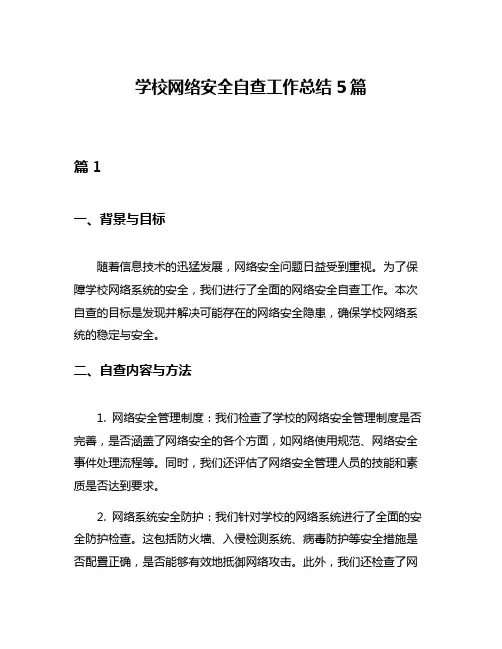 学校网络安全自查工作总结 5 篇

篇 1

一、背景与目标

随着信息技术的迅猛发展，网络安全问题日益受到重视。为了保障学校网络系统的安全，我们进行了全面的网络安全自查工作。本次自查的目标是发现并解决可能存在的网络安全隐患，确保学校网络系统的稳定与安全。

二、自查内容与方法

1. 网络安全管理制度：我们检查了学校的网络安全管理制度是否完善，是否涵盖了网络安全的各个方面，如网络使用规范、网络安全事件处理流程等。同时，我们还评估了网络安全管理人员的技能和素质是否达到要求。

2. 网络系统安全防护：我们针对学校的网络系统进行了全面的安全防护检查。这包括防火墙、入侵检测系统、病毒防护等安全措施是否配置正确，是否能够有效地抵御网络攻击。此外，我们还检查了网